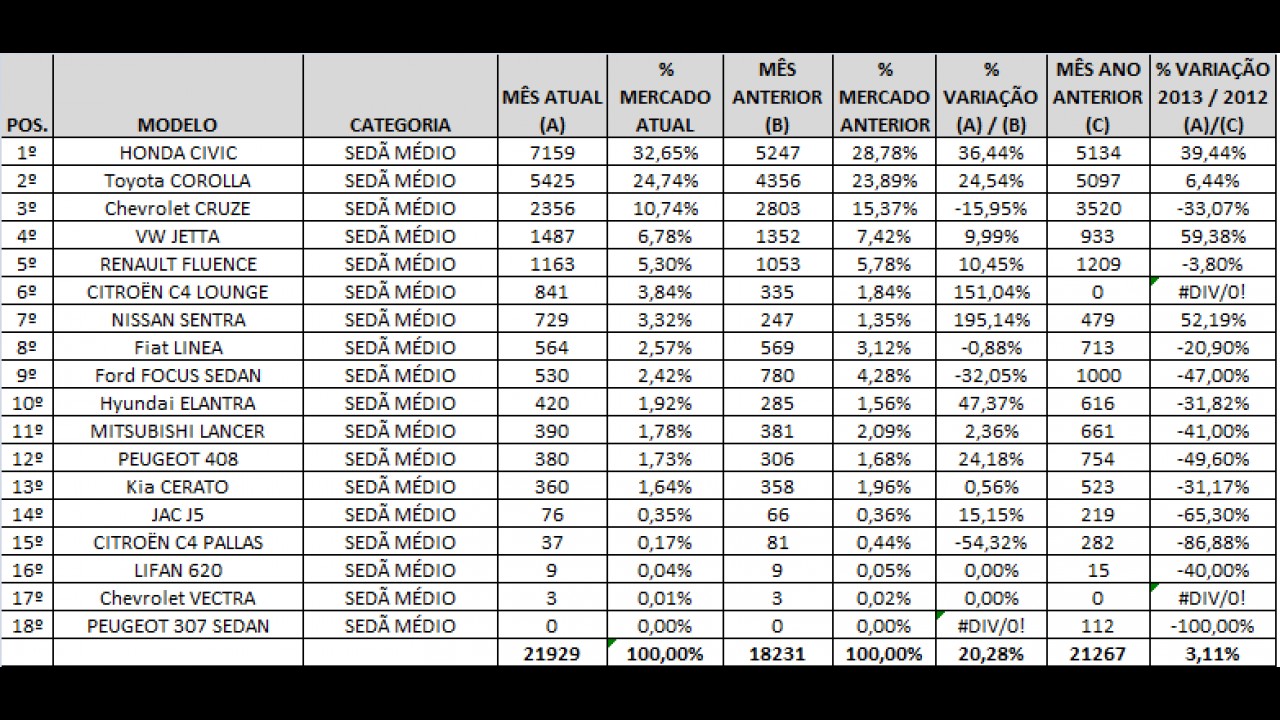 | POS. | MODELO | CATEGORIA | MÊS ATUAL (A) | % MERCADO ATUAL | MÊS ANTERIOR (B) | % MERCADO ANTERIOR | % VARIAÇÃO (A) / (B) | MÊS ANO ANTERIOR (C) | % VARIAÇÃO 2013 / 2012 (A)/(C) |
|---|---|---|---|---|---|---|---|---|---|
| 1º | HONDA CIVIC | SEDÃ MÉDIO | 7159 | 32,65% | 5247 | 28,78% | 36,44% | 5134 | 39,44% |
| 2º | Toyota COROLLA | SEDÃ MÉDIO | 5425 | 24,74% | 4356 | 23,89% | 24,54% | 5097 | 6,44% |
| 3º | Chevrolet CRUZE | SEDÃ MÉDIO | 2356 | 10,74% | 2803 | 15,37% | -15,95% | 3520 | -33,07% |
| 4º | VW JETTA | SEDÃ MÉDIO | 1487 | 6,78% | 1352 | 7,42% | 9,99% | 933 | 59,38% |
| 5º | RENAULT FLUENCE | SEDÃ MÉDIO | 1163 | 5,30% | 1053 | 5,78% | 10,45% | 1209 | -3,80% |
| 6º | CITROËN C4 LOUNGE | SEDÃ MÉDIO | 841 | 3,84% | 335 | 1,84% | 151,04% | 0 | #DIV/0! |
| 7º | NISSAN SENTRA | SEDÃ MÉDIO | 729 | 3,32% | 247 | 1,35% | 195,14% | 479 | 52,19% |
| 8º | Fiat LINEA | SEDÃ MÉDIO | 564 | 2,57% | 569 | 3,12% | -0,88% | 713 | -20,90% |
| 9º | Ford FOCUS SEDAN | SEDÃ MÉDIO | 530 | 2,42% | 780 | 4,28% | -32,05% | 1000 | -47,00% |
| 10º | Hyundai ELANTRA | SEDÃ MÉDIO | 420 | 1,92% | 285 | 1,56% | 47,37% | 616 | -31,82% |
| 11º | MITSUBISHI LANCER | SEDÃ MÉDIO | 390 | 1,78% | 381 | 2,09% | 2,36% | 661 | -41,00% |
| 12º | PEUGEOT 408 | SEDÃ MÉDIO | 380 | 1,73% | 306 | 1,68% | 24,18% | 754 | -49,60% |
| 13º | Kia CERATO | SEDÃ MÉDIO | 360 | 1,64% | 358 | 1,96% | 0,56% | 523 | -31,17% |
| 14º | JAC J5 | SEDÃ MÉDIO | 76 | 0,35% | 66 | 0,36% | 15,15% | 219 | -65,30% |
| 15º | CITROËN C4 PALLAS | SEDÃ MÉDIO | 37 | 0,17% | 81 | 0,44% | -54,32% | 282 | -86,88% |
| 16º | LIFAN 620 | SEDÃ MÉDIO | 9 | 0,04% | 9 | 0,05% | 0,00% | 15 | -40,00% |
| 17º | Chevrolet VECTRA | SEDÃ MÉDIO | 3 | 0,01% | 3 | 0,02% | 0,00% | 0 | #DIV/0! |
| 18º | PEUGEOT 307 SEDAN | SEDÃ MÉDIO | 0 | 0,00% | 0 | 0,00% | #DIV/0! | 112 | -100,00% |
| | | | 21929 | 100,00% | 18231 | 100,00% | 20,28% | 21267 | 3,11% |